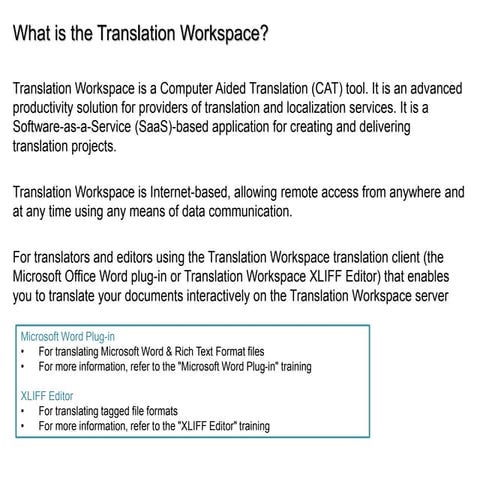 What is the Translation Workspace?

Translation Workspace is a Computer Aided Translation (CAT) tool. It is an advanced productivity solution for providers of translation and localization services. It is a Software-as-a-Service (SaaS)-based application for creating and delivering translation projects.

Translation Workspace is Internet-based, allowing remote access from anywhere and at any time using any means of data communication.

For translators and editors using the Translation Workspace translation client (the Microsoft Office Word plug-in or Translation Workspace XLIFF Editor) that enables you to translate your documents interactively on the Translation Workspace server

Microsoft Word Plug-in
• For translating Microsoft Word & Rich Text Format files
• For more information, refer to the "Microsoft Word Plug-in" training

XLIFF Editor
• For translating tagged file formats
• For more information, refer to the "XLIFF Editor" training